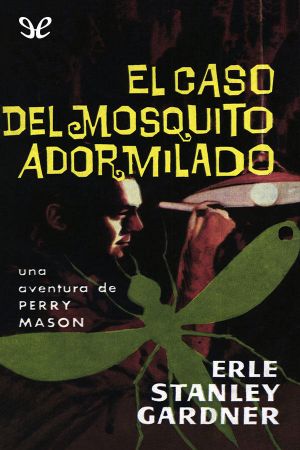 EL CASO DEL MOSQUITO ADORMILADO

una aventura de PERRY MASON

ERLE STANLEY GARDNER